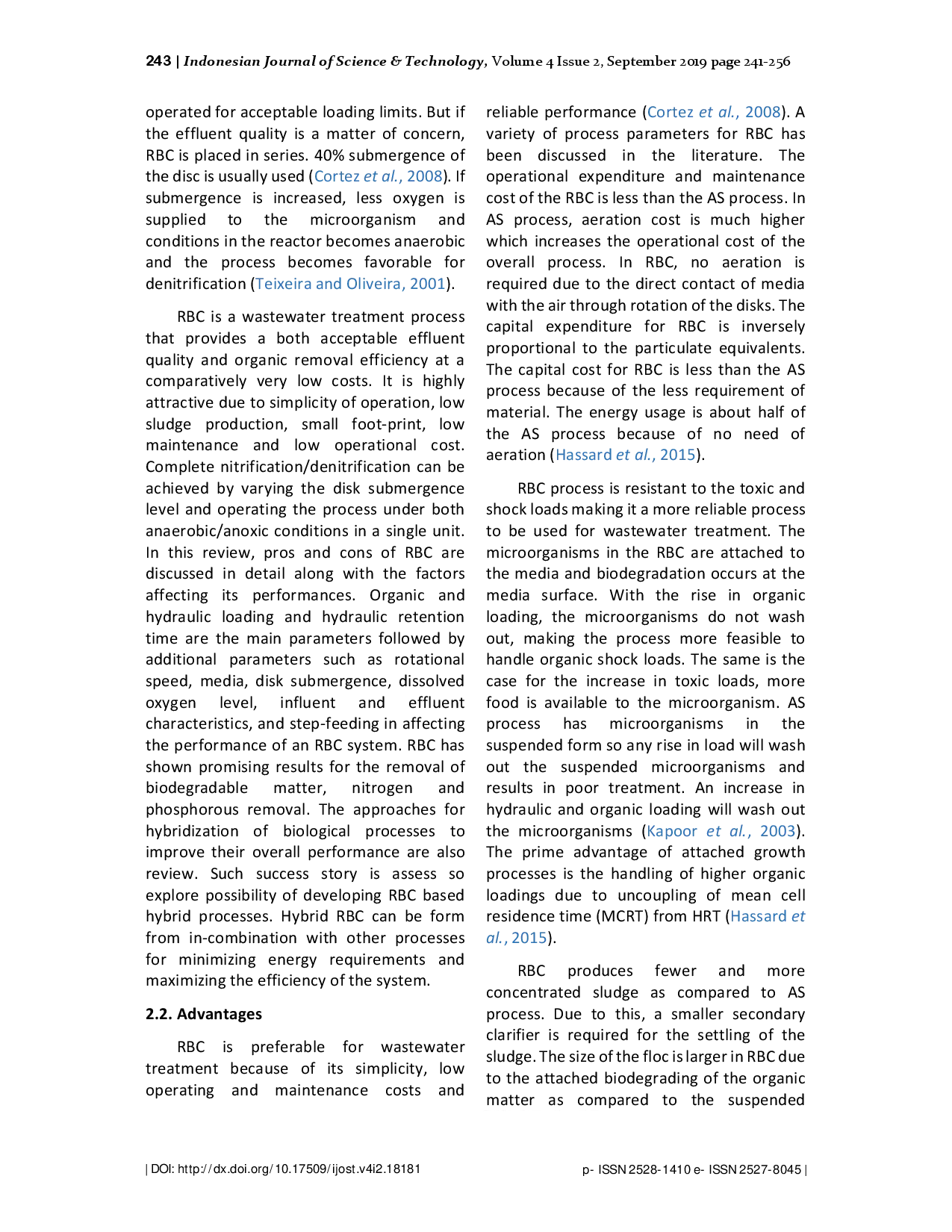 243 | Indonesian Journal of Science & Technology, Volume 4 Issue 2, September 2019 page 241-256

operated for acceptable loading limits. But if the effluent quality is a matter of concern, RBC is placed in series. 40% submergence of the disc is usually used (Cortez et al., 2008). If submergence is increased, less oxygen is supplied to the microorganism and conditions in the reactor becomes anaerobic and the process becomes favorable for denitrification (Teixeira and Oliveira, 2001).

RBC is a wastewater treatment process that provides a both acceptable effluent quality and organic removal efficiency at a comparatively very low costs. It is highly attractive due to simplicity of operation, low sludge production, small foot-print, low maintenance and low operational cost. Complete nitrification/denitrification can be achieved by varying the disk submergence level and operating the process under both anaerobic/anoxic conditions in a single unit. In this review, pros and cons of RBC are discussed in detail along with the factors affecting its performances. Organic and hydraulic loading and hydraulic retention time are the main parameters followed by additional parameters such as rotational speed, media, disk submergence, dissolved oxygen level, influent and effluent characteristics, and step-feeding in affecting the performance of an RBC system. RBC has shown promising results for the removal of biodegradable matter, nitrogen and phosphorous removal. The approaches for hybridization of biological processes to improve their overall performance are also review. Such success story is assess so explore possibility of developing RBC based hybrid processes. Hybrid RBC can be form from in-combination with other processes for minimizing energy requirements and maximizing the efficiency of the system.

2.2. Advantages

RBC is preferable for wastewater treatment because of its simplicity, low operating and maintenance costs and reliable performance (Cortez et al., 2008). A variety of process parameters for RBC has been discussed in the literature. The operational expenditure and maintenance cost of the RBC is less than the AS process. In AS process, aeration cost is much higher which increases the operational cost of the overall process. In RBC, no aeration is required due to the direct contact of media with the air through rotation of the disks. The capital expenditure for RBC is inversely proportional to the particulate equivalents. The capital cost for RBC is less than the AS process because of the less requirement of material. The energy usage is about half of the AS process because of no need of aeration (Hassard et al., 2015).

RBC process is resistant to the toxic and shock loads making it a more reliable process to be used for wastewater treatment. The microorganisms in the RBC are attached to the media and biodegradation occurs at the media surface. With the rise in organic loading, the microorganisms do not wash out, making the process more feasible to handle organic shock loads. The same is the case for the increase in toxic loads, more food is available to the microorganism. AS process has microorganisms in the suspended form so any rise in load will wash out the suspended microorganisms and results in poor treatment. An increase in hydraulic and organic loading will wash out the microorganisms (Kapoor et al., 2003). The prime advantage of attached growth processes is the handling of higher organic loadings due to uncoupling of mean cell residence time (MCRT) from HRT (Hassard et al., 2015).

RBC produces fewer and more concentrated sludge as compared to AS process. Due to this, a smaller secondary clarifier is required for the settling of the sludge. The size of the floc is larger in RBC due to the attached biodegrading of the organic matter as compared to the suspended

| DOI: http://dx.doi.org/10.17509/ijost.v4i2.18181 p- ISSN 2528-1410 e- ISSN 2527-8045 |